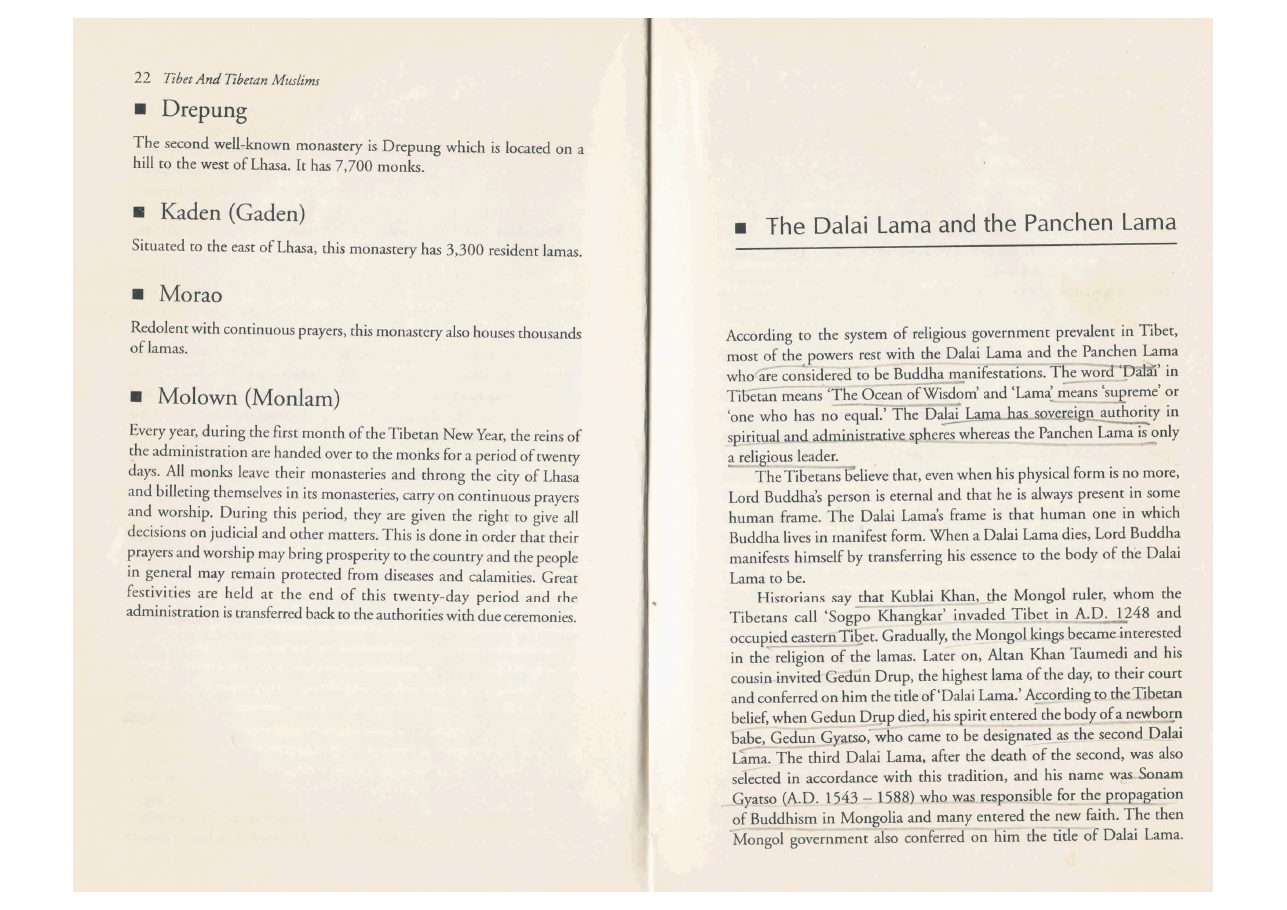 22 Tibet And Tibetan Muslims

■ Drepung

The second well-known monastery is Drepung which is located on a hill to the west of Lhasa. It has 7,700 monks.

■ Kaden (Gaden)

Situated to the east of Lhasa, this monastery has 3,300 resident lamas.

■ Morao

Redolent with continuous prayers, this monastery also houses thousands of lamas.

■ Molown (Monlam)

Every year, during the first month of the Tibetan New Year, the reins of the administration are handed over to the monks for a period of twenty days. All monks leave their monasteries and throng the city of Lhasa and billeting themselves in its monasteries, carry on continuous prayers and worship. During this period, they are given the right to give all decisions on judicial and other matters. This is done in order that their prayers and worship may bring prosperity to the country and the people in general may remain protected from diseases and calamities. Great festivities are held at the end of this twenty-day period and the administration is transferred back to the authorities with due ceremonies.

■ The Dalai Lama and the Panchen Lama

According to the system of religious government prevalent in Tibet, most of the powers rest with the Dalai Lama and the Panchen Lama who are considered to be Buddha manifestations. The word 'Dalai' in Tibetan means 'The Ocean of Wisdom' and 'Lama' means 'supreme' or 'one who has no equal.' The Dalai Lama has sovereign authority in spiritual and administrative spheres whereas the Panchen Lama is only a religious leader.

The Tibetans believe that, even when his physical form is no more, Lord Buddha's person is eternal and that he is always present in some human frame. The Dalai Lama's frame is that human one in which Buddha lives in manifest form. When a Dalai Lama dies, Lord Buddha manifests himself by transferring his essence to the body of the Dalai Lama to be.

Historians say that Kublai Khan, the Mongol ruler, whom the Tibetans call 'Sogpo Khangkar' invaded Tibet in A.D. 1248 and occupied eastern Tibet. Gradually, the Mongol kings became interested in the religion of the lamas. Later on, Altan Khan Taumedi and his cousin invited Gedun Drup, the highest lama of the day, to their court and conferred on him the title of 'Dalai Lama.' According to the Tibetan belief, when Gedun Drup died, his spirit entered the body of a newborn babe, Gedun Gyatso, who came to be designated as the second Dalai Lama. The third Dalai Lama, after the death of the second, was also selected in accordance with this tradition, and his name was Sonam Gyatso (A.D. 1543 – 1588) who was responsible for the propagation of Buddhism in Mongolia and many entered the new faith. The then Mongol government also conferred on him the title of Dalai Lama.